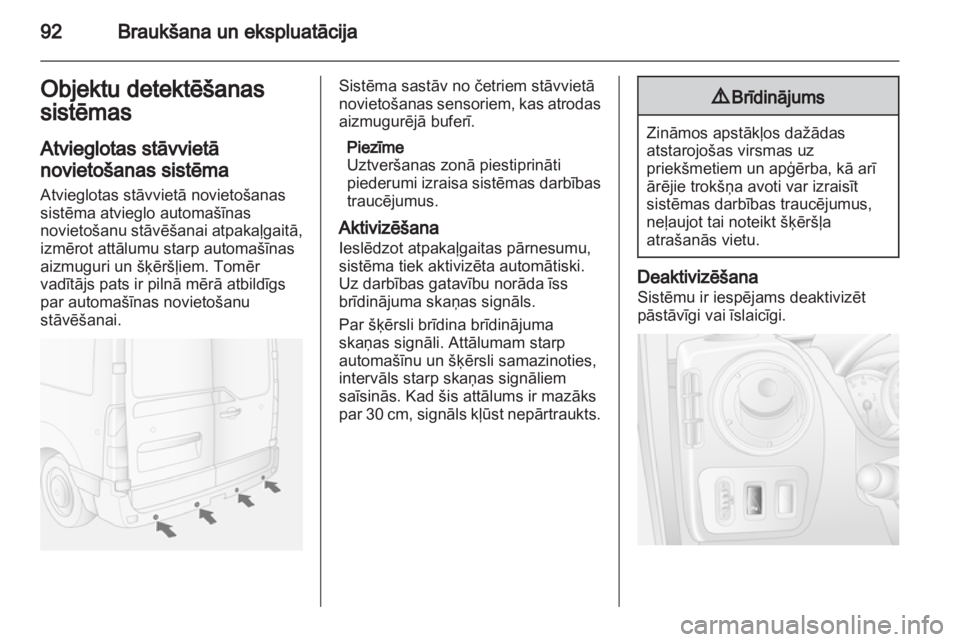 92 Braukšana un ekspluatācija

Objektu detektēšanas sistēmas

Atvieglotas stāvvietā novietošanas sistēma

Atvieglotas stāvvietā novietošanas sistēma atvieglo automašīnas novietošanu stāvēšanai atpakaļgaitā, izmērot attālumu starp automašīnas aizmuguri un šķēršļiem. Tomēr vadītājs pats ir pilnā mērā atbildīgs par automašīnas novietošanu stāvēšanai.

Sistēma sastāv no četriem stāvvietā novietošanas sensoriem, kas atrodas aizmugurējā buferī.

Piezīme
Uztveršanas zonā piestiprināti piederumi izraisa sistēmas darbības traucējumus.

Aktivizēšana
Ieslēdzot atpakaļgaitas pārnesumu, sistēma tiek aktivizēta automātiski. Uz darbības gatavību norāda īss brīdinājuma skaņas signāls.

Par šķērsli brīdina brīdinājuma skaņas signāli. Attālumam starp automašīnu un šķērsli samazinoties, intervāls starp skaņas signāliem saīsinās. Kad šis attālums ir mazāks par 30 cm, signāls kļūst nepārtraukts.

⚠ Brīdinājums

Zināmos apstākļos dažādas atstarojošas virsmas uz priekšmetiem un apģērba, kā arī ārējie trokšņa avoti var izraisīt sistēmas darbības traucējumus, neļaujot tai noteikt šķēršļa atrašanās vietu.

Deaktivizēšana
Sistēmu ir iespējams deaktivizēt pāstāvīgi vai īslaicīgi.

carmanualsonline.info